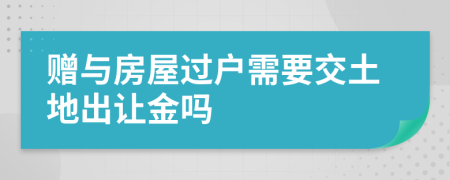 赠与房屋过户需要交土地出让金吗